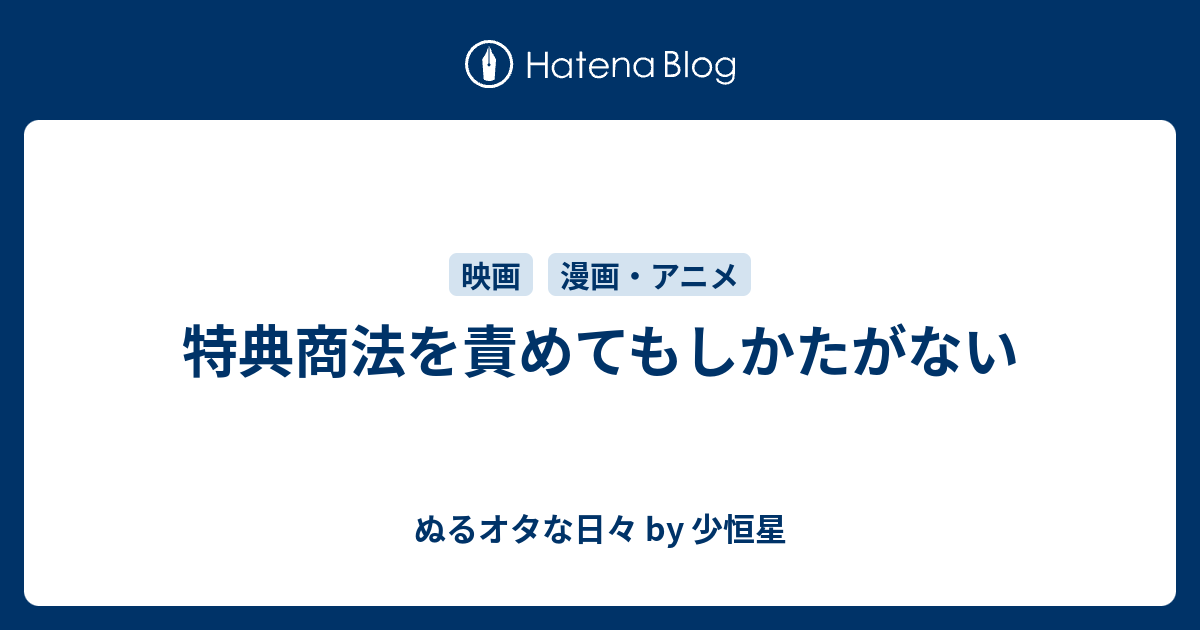 Hatena Blog

映画 漫画・アニメ

特典商法を責めてもしかたがない

ぬるオタな日々 by 少恒星